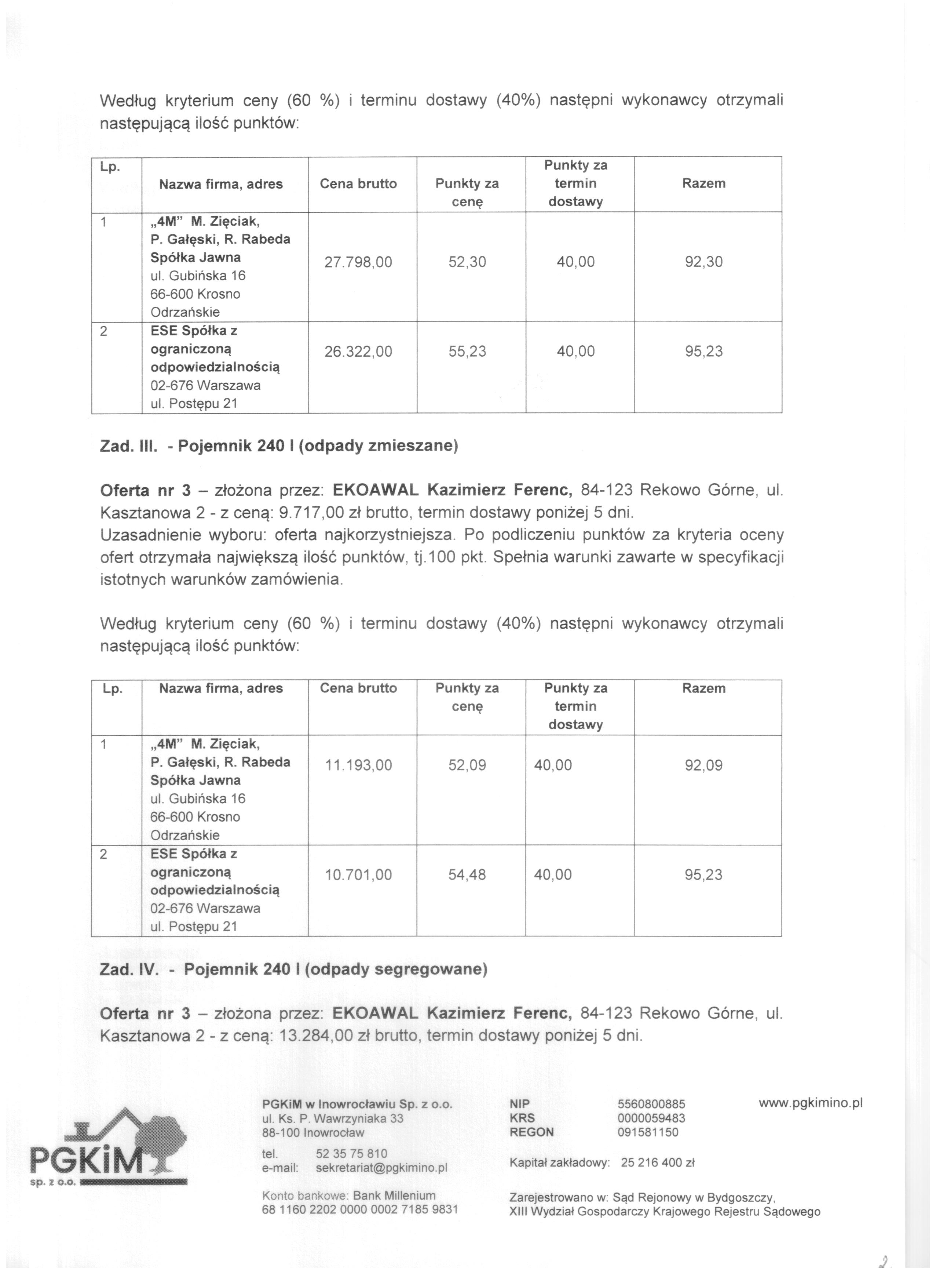 Według kryterium ceny (60 %) i terminu dostawy (40%) następni wykonawcy otrzymali następującą ilość punktów:

| Lp. | Nazwa firma, adres | Cena brutto | Punkty za cenę | Punkty za termin dostawy | Razem |
|---|---|---|---|---|---|
| 1 | „4M" M. Zięciak, P. Gałęski, R. Rabeda Spółka Jawna ul. Gubińska 16 66-600 Krosno Odrzańskie | 27.798,00 | 52,30 | 40,00 | 92,30 |
| 2 | ESE Spółka z ograniczoną odpowiedzialnością 02-676 Warszawa ul. Postępu 21 | 26.322,00 | 55,23 | 40,00 | 95,23 |

Zad. III. - Pojemnik 240 l (odpady zmieszane)

Oferta nr 3 – złożona przez: EKOAWAL Kazimierz Ferenc, 84-123 Rekowo Górne, ul. Kasztanowa 2 - z ceną: 9.717,00 zł brutto, termin dostawy poniżej 5 dni.
Uzasadnienie wyboru: oferta najkorzystniejsza. Po podliczeniu punktów za kryteria oceny ofert otrzymała największą ilość punktów, tj.100 pkt. Spełnia warunki zawarte w specyfikacji istotnych warunków zamówienia.

Według kryterium ceny (60 %) i terminu dostawy (40%) następni wykonawcy otrzymali następującą ilość punktów:

| Lp. | Nazwa firma, adres | Cena brutto | Punkty za cenę | Punkty za termin dostawy | Razem |
|---|---|---|---|---|---|
| 1 | „4M" M. Zięciak, P. Gałęski, R. Rabeda Spółka Jawna ul. Gubińska 16 66-600 Krosno Odrzańskie | 11.193,00 | 52,09 | 40,00 | 92,09 |
| 2 | ESE Spółka z ograniczoną odpowiedzialnością 02-676 Warszawa ul. Postępu 21 | 10.701,00 | 54,48 | 40,00 | 95,23 |

Zad. IV. - Pojemnik 240 l (odpady segregowane)

Oferta nr 3 – złożona przez: EKOAWAL Kazimierz Ferenc, 84-123 Rekowo Górne, ul. Kasztanowa 2 - z ceną: 13.284,00 zł brutto, termin dostawy poniżej 5 dni.

PGKiM sp. z o.o.

PGKiM w Inowrocławiu Sp. z o.o.
ul. Ks. P. Wawrzyniaka 33
88-100 Inowrocław
tel. 52 35 75 810
e-mail: sekretariat@pgkimino.pl

Konto bankowe: Bank Millenium
68 1160 2202 0000 0002 7185 9831

NIP 5560800885
KRS 0000059483
REGON 091581150

Kapitał zakładowy: 25 216 400 zł

Zarejestrowano w: Sąd Rejonowy w Bydgoszczy, XIII Wydział Gospodarczy Krajowego Rejestru Sądowego

www.pgkimino.pl

2